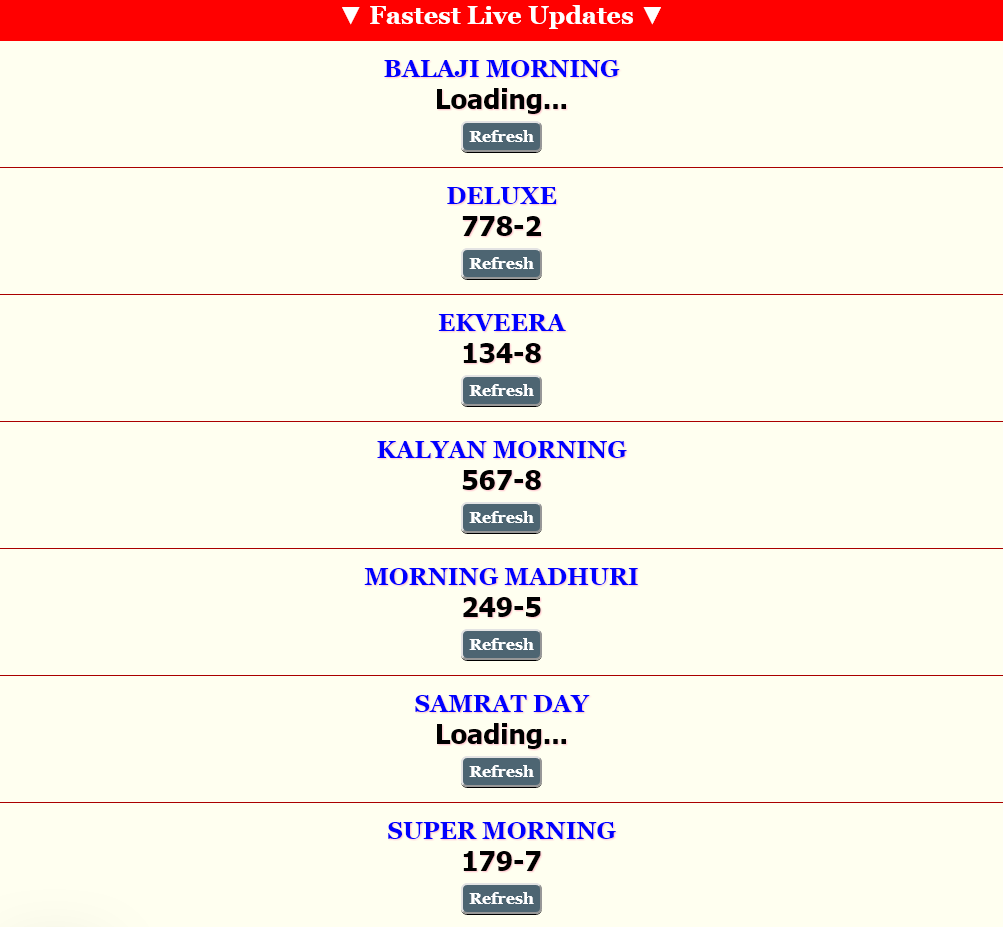 ▼ Fastest Live Updates ▼

BALAJI MORNING
Loading...
Refresh

DELUXE
778-2
Refresh

EKVEERA
134-8
Refresh

KALYAN MORNING
567-8
Refresh

MORNING MADHURI
249-5
Refresh

SAMRAT DAY
Loading...
Refresh

SUPER MORNING
179-7
Refresh